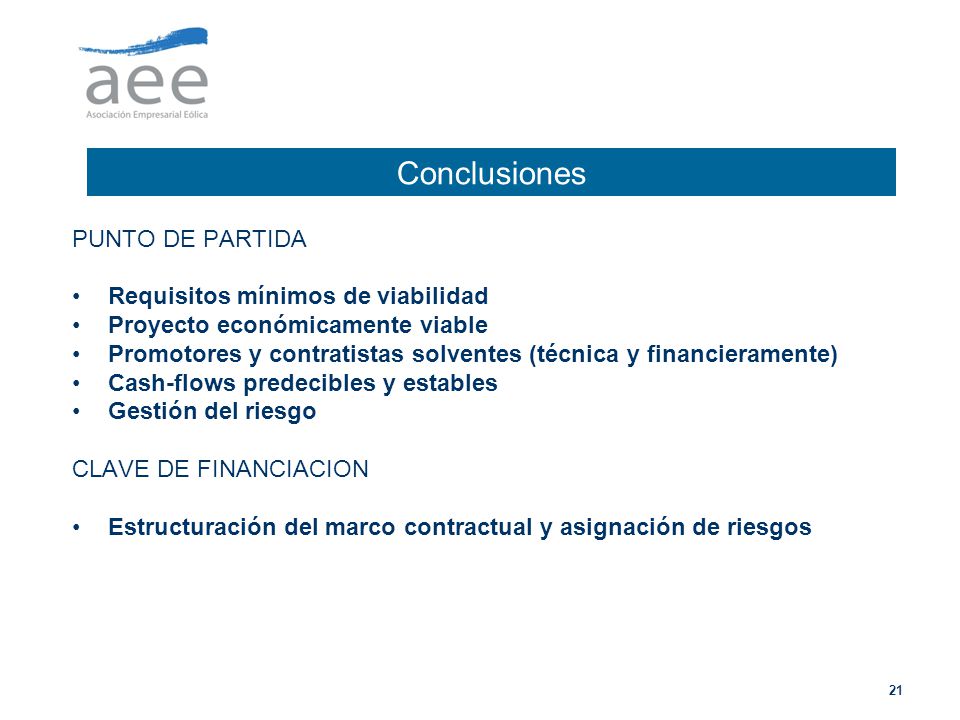 aee
Asociación Empresarial Eólica

Conclusiones

PUNTO DE PARTIDA

• Requisitos mínimos de viabilidad
• Proyecto económicamente viable
• Promotores y contratistas solventes (técnica y financieramente)
• Cash-flows predecibles y estables
• Gestión del riesgo

CLAVE DE FINANCIACION

• Estructuración del marco contractual y asignación de riesgos

21